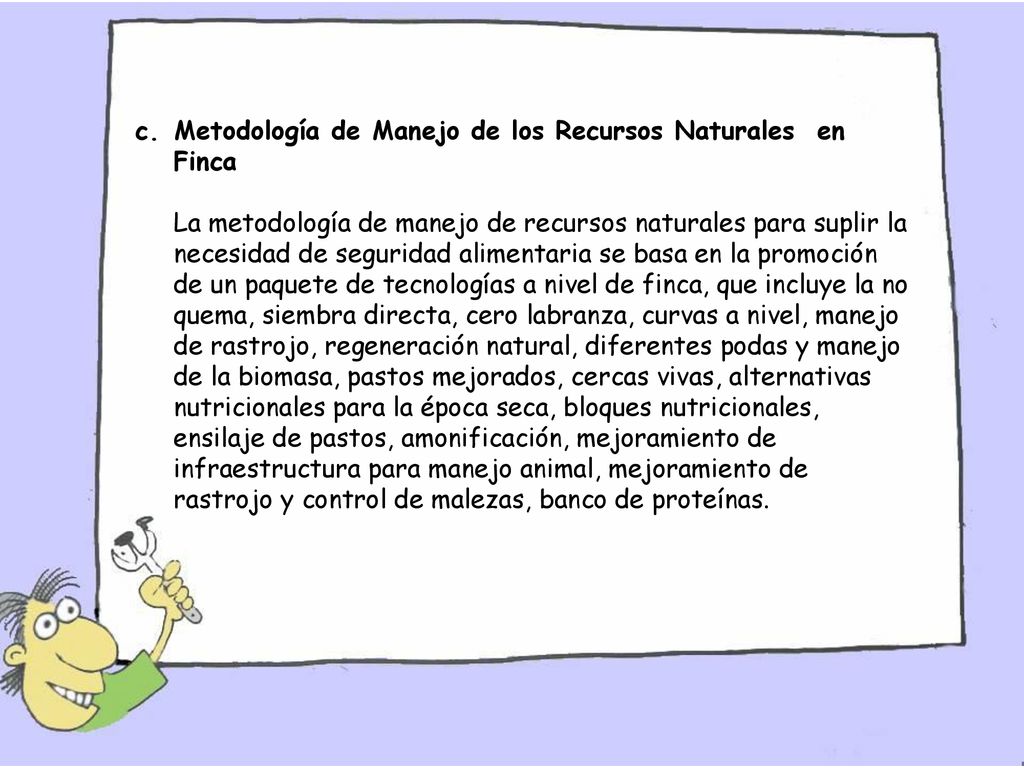 c. Metodología de Manejo de los Recursos Naturales en Finca

La metodología de manejo de recursos naturales para suplir la necesidad de seguridad alimentaria se basa en la promoción de un paquete de tecnologías a nivel de finca, que incluye la no quema, siembra directa, cero labranza, curvas a nivel, manejo de rastrojo, regeneración natural, diferentes podas y manejo de la biomasa, pastos mejorados, cercas vivas, alternativas nutricionales para la época seca, bloques nutricionales, ensilaje de pastos, amonificación, mejoramiento de infraestructura para manejo animal, mejoramiento de rastrojo y control de malezas, banco de proteínas.